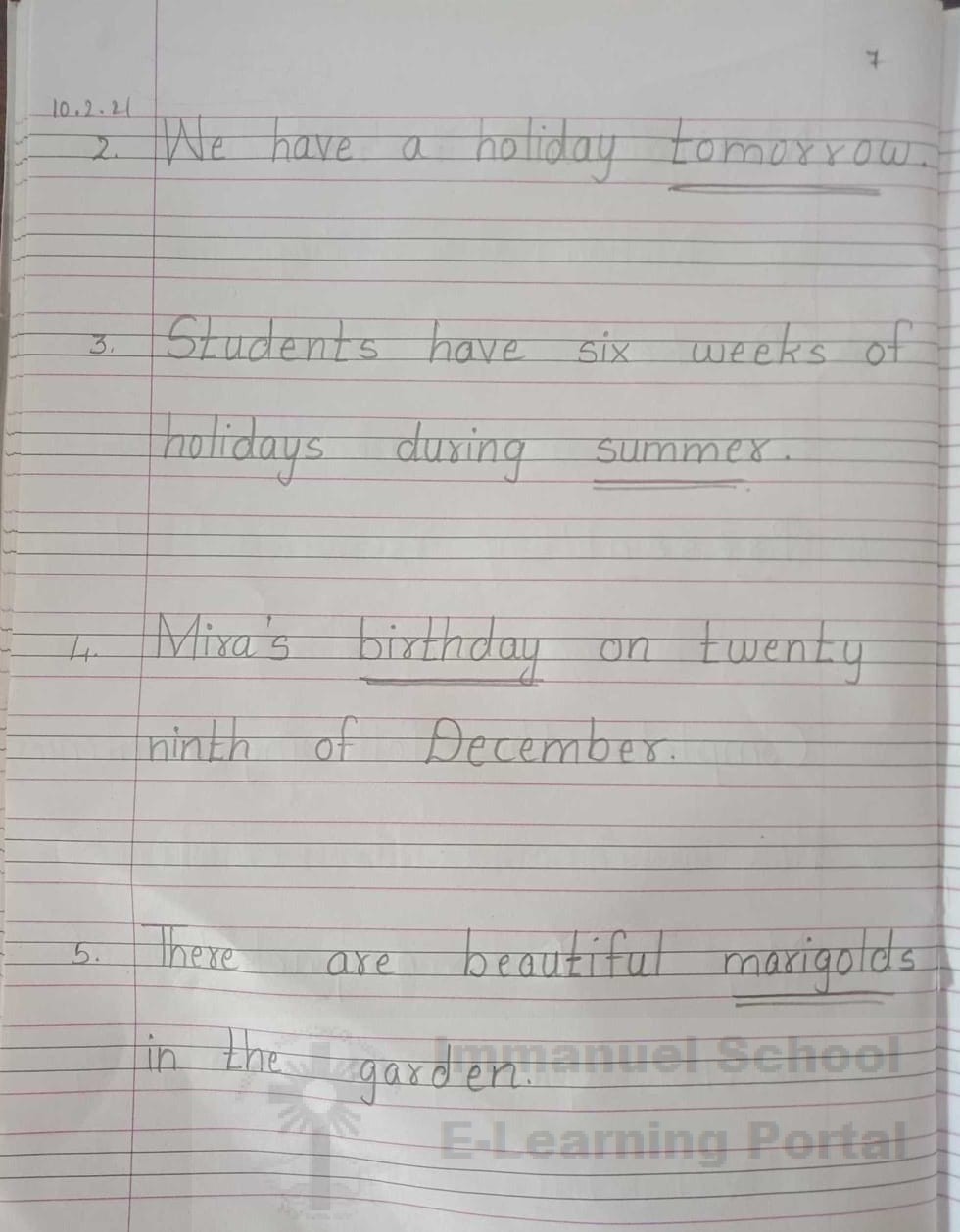 7

10.2.21

2. We have a holiday tomorrow.

3. Students have six weeks of holidays during summer.

4. Mira's birthday on twenty ninth of December.

5. There are beautiful marigolds in the garden.

Immanuel School
E-Learning Portal